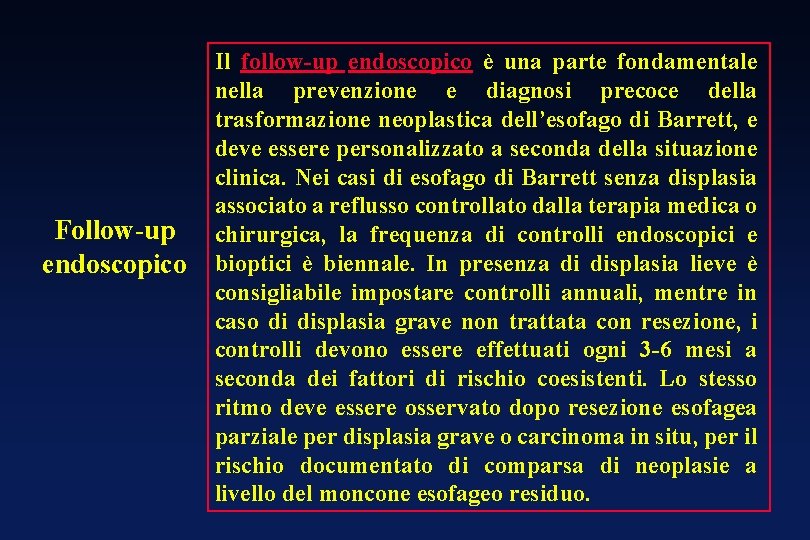 Follow-up endoscopico

Il follow-up endoscopico è una parte fondamentale nella prevenzione e diagnosi precoce della trasformazione neoplastica dell'esofago di Barrett, e deve essere personalizzato a seconda della situazione clinica. Nei casi di esofago di Barrett senza displasia associato a reflusso controllato dalla terapia medica o chirurgica, la frequenza di controlli endoscopici e bioptici è biennale. In presenza di displasia lieve è consigliabile impostare controlli annuali, mentre in caso di displasia grave non trattata con resezione, i controlli devono essere effettuati ogni 3-6 mesi a seconda dei fattori di rischio coesistenti. Lo stesso ritmo deve essere osservato dopo resezione esofagea parziale per displasia grave o carcinoma in situ, per il rischio documentato di comparsa di neoplasie a livello del moncone esofageo residuo.